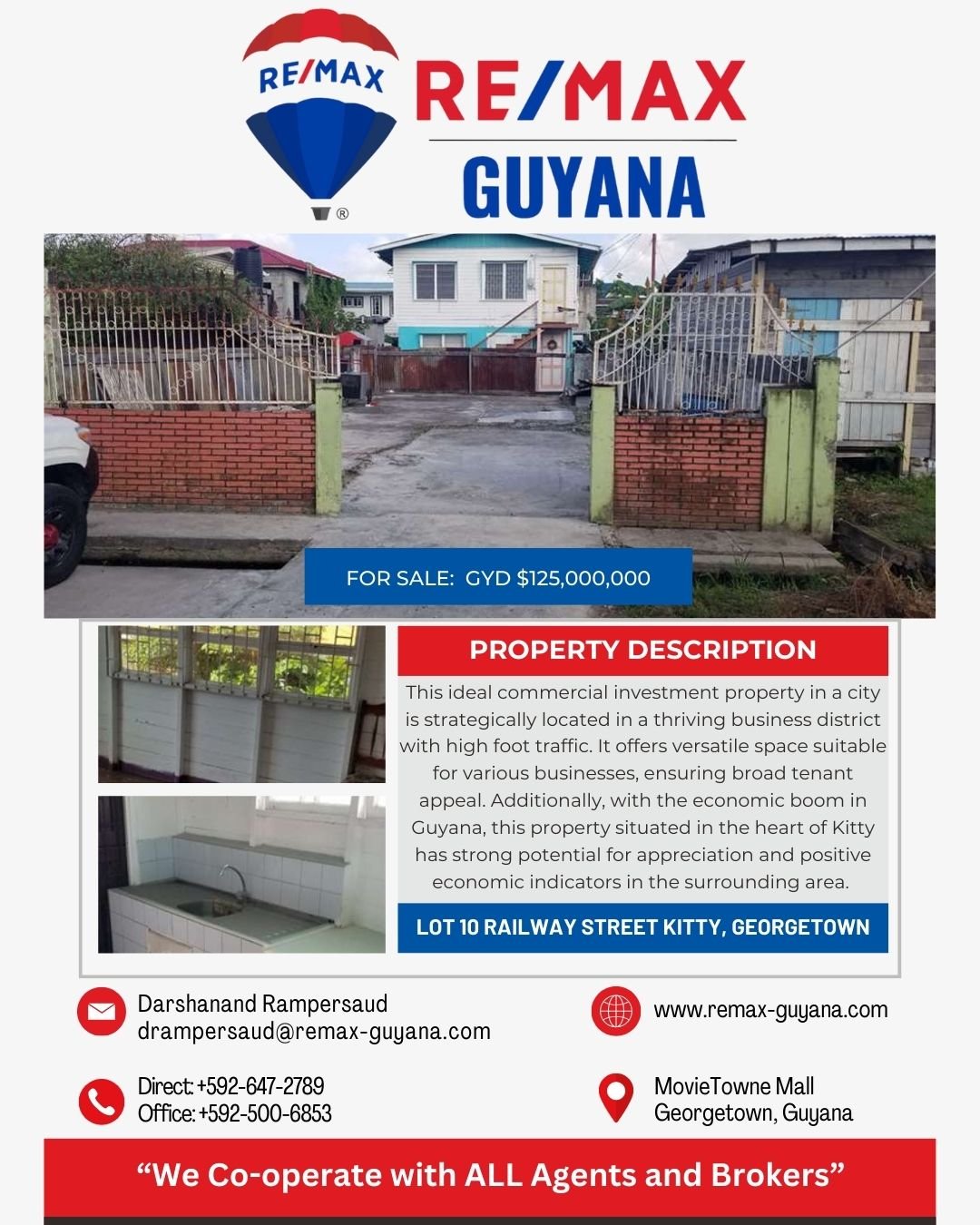 RE/MAX

RE/MAX
GUYANA

FOR SALE: GYD $125,000,000

PROPERTY DESCRIPTION

This ideal commercial investment property in a city is strategically located in a thriving business district with high foot traffic. It offers versatile space suitable for various businesses, ensuring broad tenant appeal. Additionally, with the economic boom in Guyana, this property situated in the heart of Kitty has strong potential for appreciation and positive economic indicators in the surrounding area.

LOT 10 RAILWAY STREET KITTY, GEORGETOWN

Darshanand Rampersaud
drampersaud@remax-guyana.com

www.remax-guyana.com

Direct: +592-647-2789
Office: +592-500-6853

MovieTowne Mall
Georgetown, Guyana

"We Co-operate with ALL Agents and Brokers"